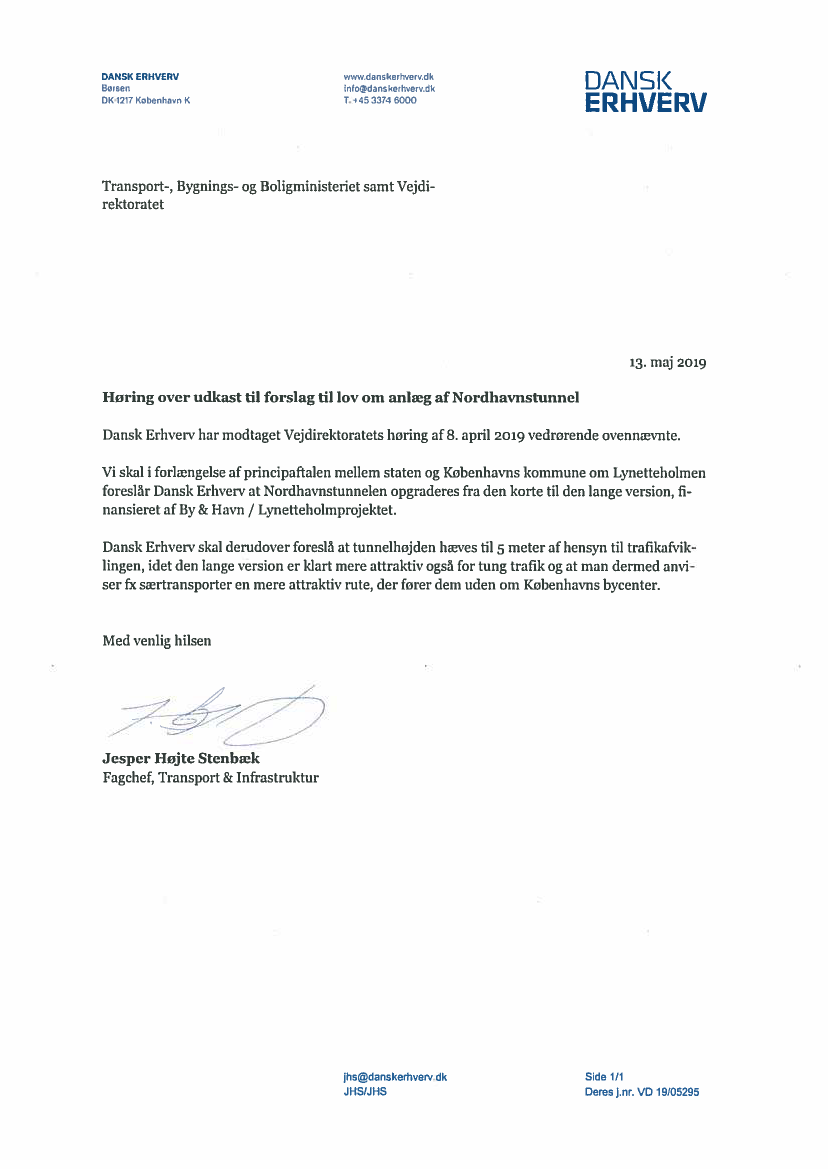 DANSK ERHVERV
Børsen
DK-1217 København K

www.danskerhverv.dk
info@danskerhverv.dk
T. +45 3374 6000

DANSK
ERHVERV

Transport-, Bygnings- og Boligministeriet samt Vejdirektoratet

13. maj 2019

Høring over udkast til forslag til lov om anlæg af Nordhavnstunnel

Dansk Erhverv har modtaget Vejdirektoratets høring af 8. april 2019 vedrørende ovennævnte.

Vi skal i forlængelse af principaftalen mellem staten og Københavns kommune om Lynetteholmen foreslår Dansk Erhverv at Nordhavnstunnelen opgraderes fra den korte til den lange version, finansieret af By & Havn / Lynetteholmprojektet.

Dansk Erhverv skal derudover foreslå at tunnelhøjden hæves til 5 meter af hensyn til trafikafviklingen, idet den lange version er klart mere attraktiv også for tung trafik og at man dermed anviser fx særtransporter en mere attraktiv rute, der fører dem uden om Københavns bycenter.

Med venlig hilsen

Jesper Højte Stenbæk
Fagchef, Transport & Infrastruktur

jhs@danskerhverv.dk
JHS/JHS

Side 1/1
Deres j.nr. VD 19/05295